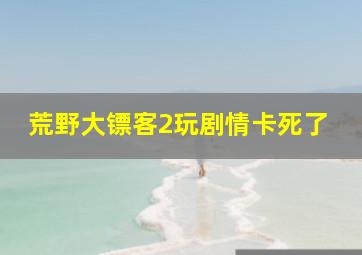 荒野大镖客2玩剧情卡死了